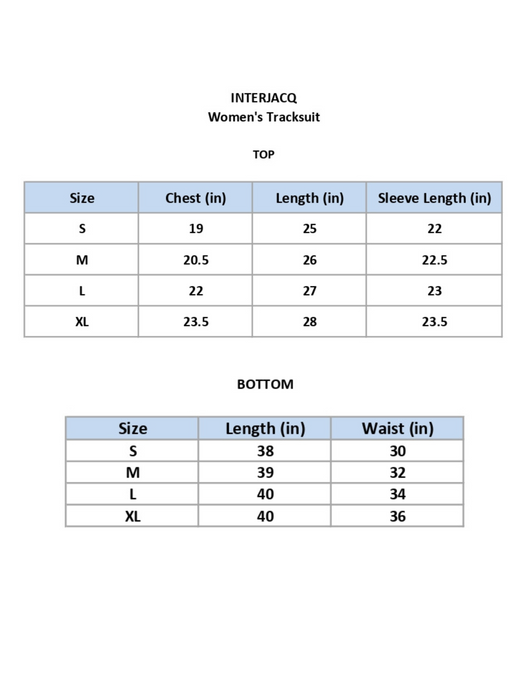 INTERJACQ
Women's Tracksuit

TOP

| Size | Chest (in) | Length (in) | Sleeve Length (in) |
|---|---|---|---|
| S | 19 | 25 | 22 |
| M | 20.5 | 26 | 22.5 |
| L | 22 | 27 | 23 |
| XL | 23.5 | 28 | 23.5 |

BOTTOM

| Size | Length (in) | Waist (in) |
|---|---|---|
| S | 38 | 30 |
| M | 39 | 32 |
| L | 40 | 34 |
| XL | 40 | 36 |